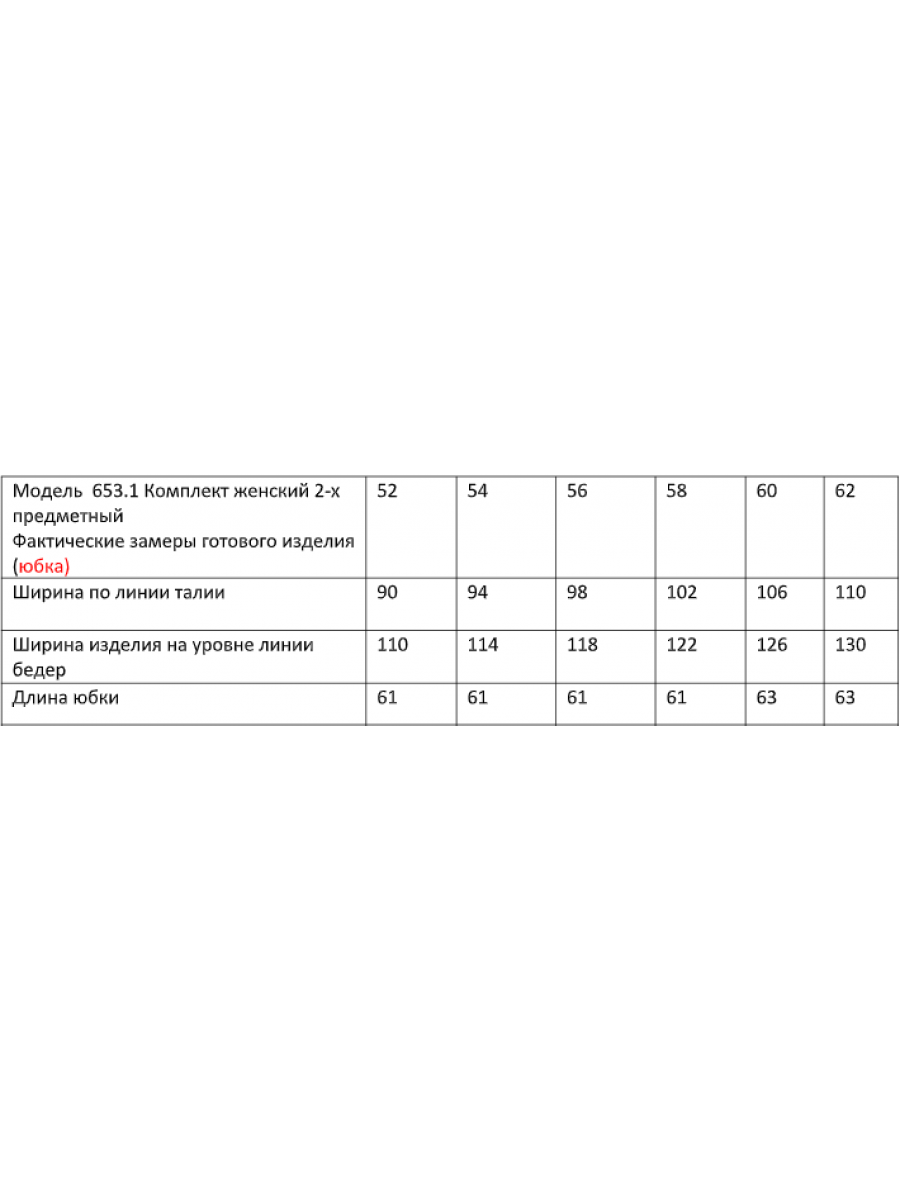 | Модель 653.1 Комплект женский 2-х предметный Фактические замеры готового изделия (юбка) | 52 | 54 | 56 | 58 | 60 | 62 |
|---|---|---|---|---|---|---|
| Ширина по линии талии | 90 | 94 | 98 | 102 | 106 | 110 |
| Ширина изделия на уровне линии бедер | 110 | 114 | 118 | 122 | 126 | 130 |
| Длина юбки | 61 | 61 | 61 | 61 | 63 | 63 |